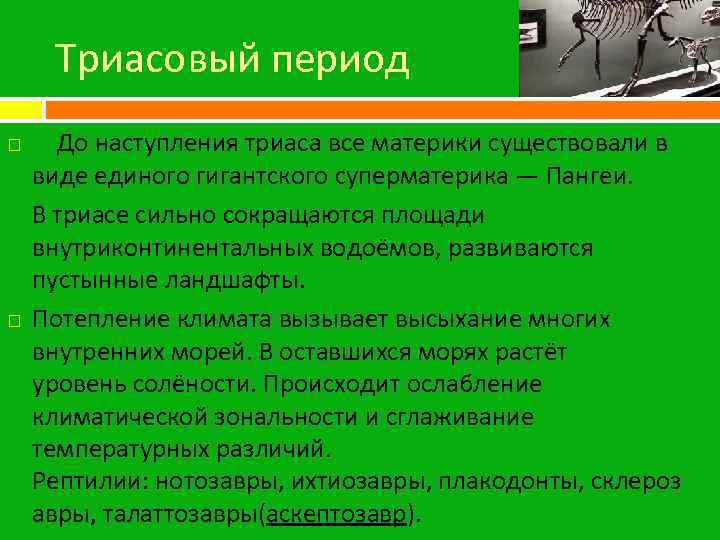 Триасовый период

До наступления триаса все материки существовали в виде единого гигантского суперматерика — Пангеи.

В триасе сильно сокращаются площади внутриконтинентальных водоёмов, развиваются пустынные ландшафты.

Потепление климата вызывает высыхание многих внутренних морей. В оставшихся морях растёт уровень солёности. Происходит ослабление климатической зональности и сглаживание температурных различий.
Рептилии: нотозавры, ихтиозавры, плакодонты, склероз авры, талаттозавры(аскептозавр).